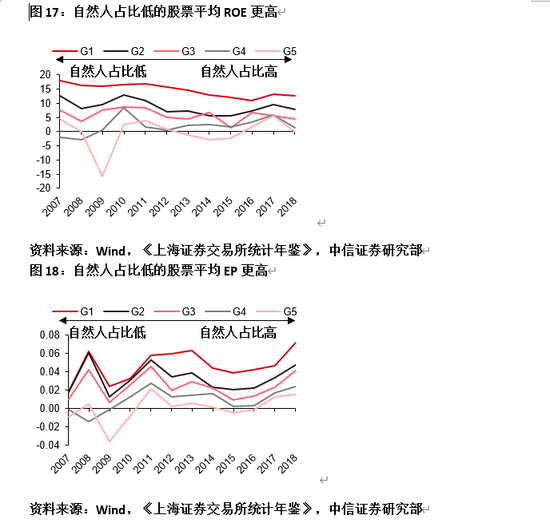 图 17：自然人占比低的股票平均 ROE 更高

G1 G2 G3 G4 G5

自然人占比低 自然人占比高

20
15
10
5
0
-5
-10
-15
-20

2007 2008 2009 2010 2011 2012 2013 2014 2015 2016 2017 2018

资料来源：Wind，《上海证券交易所统计年鉴》，中信证券研究部

图 18：自然人占比低的股票平均 EP 更高

G1 G2 G3 G4 G5

自然人占比低 自然人占比高

0.08
0.06
0.04
0.02
0.00
-0.02
-0.04

2007 2008 2009 2010 2011 2012 2013 2014 2015 2016 2017 2018

资料来源：Wind，《上海证券交易所统计年鉴》，中信证券研究部